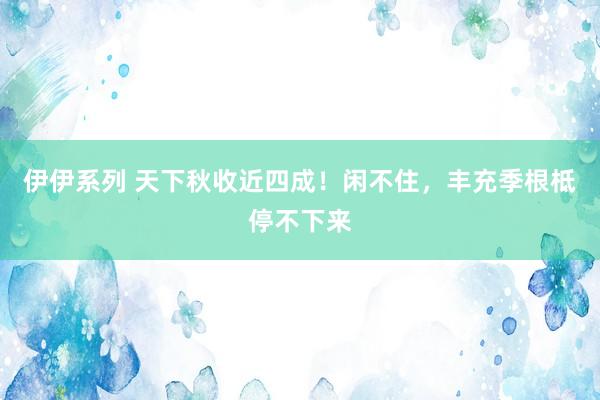 伊伊系列 天下秋收近四成！闲不住，丰充季根柢停不下来